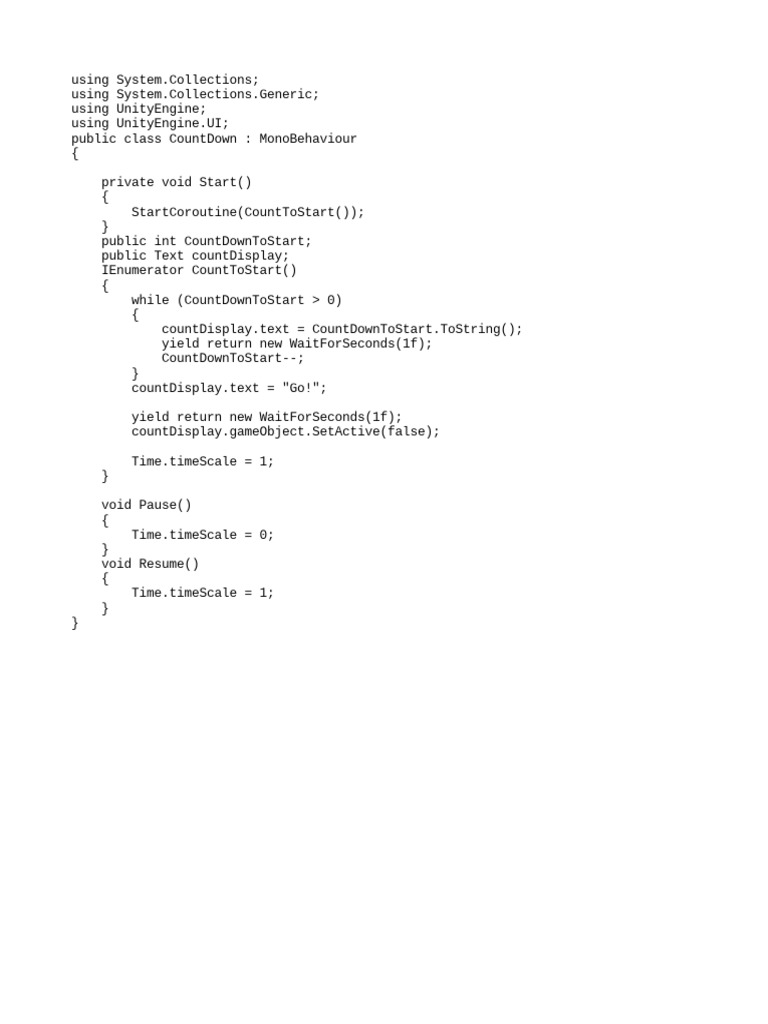 using System.Collections;
using System.Collections.Generic;
using UnityEngine;
using UnityEngine.UI;
public class CountDown : MonoBehaviour
{

    private void Start()
    {
        StartCoroutine(CountToStart());
    }
    public int CountDownToStart;
    public Text countDisplay;
    IEnumerator CountToStart()
    {
        while (CountDownToStart > 0)
        {
            countDisplay.text = CountDownToStart.ToString();
            yield return new WaitForSeconds(1f);
            CountDownToStart--;
        }
        countDisplay.text = "Go!";

        yield return new WaitForSeconds(1f);
        countDisplay.gameObject.SetActive(false);

        Time.timeScale = 1;
    }

    void Pause()
    {
        Time.timeScale = 0;
    }
    void Resume()
    {
        Time.timeScale = 1;
    }
}